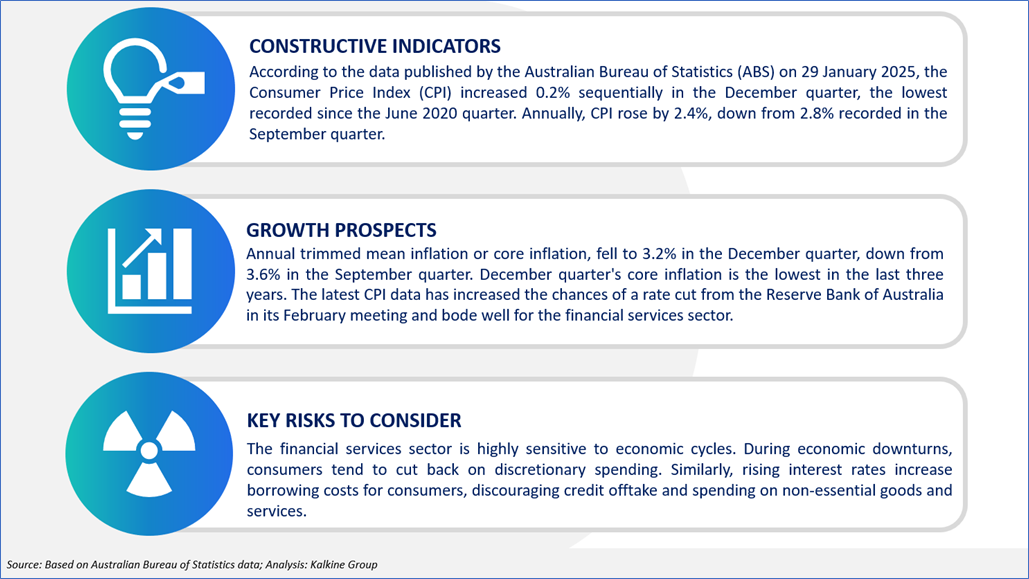 CONSTRUCTIVE INDICATORS

According to the data published by the Australian Bureau of Statistics (ABS) on 29 January 2025, the Consumer Price Index (CPI) increased 0.2% sequentially in the December quarter, the lowest recorded since the June 2020 quarter. Annually, CPI rose by 2.4%, down from 2.8% recorded in the September quarter.

GROWTH PROSPECTS

Annual trimmed mean inflation or core inflation, fell to 3.2% in the December quarter, down from 3.6% in the September quarter. December quarter's core inflation is the lowest in the last three years. The latest CPI data has increased the chances of a rate cut from the Reserve Bank of Australia in its February meeting and bode well for the financial services sector.

KEY RISKS TO CONSIDER

The financial services sector is highly sensitive to economic cycles. During economic downturns, consumers tend to cut back on discretionary spending. Similarly, rising interest rates increase borrowing costs for consumers, discouraging credit offtake and spending on non-essential goods and services.

Source: Based on Australian Bureau of Statistics data; Analysis: Kalkine Group